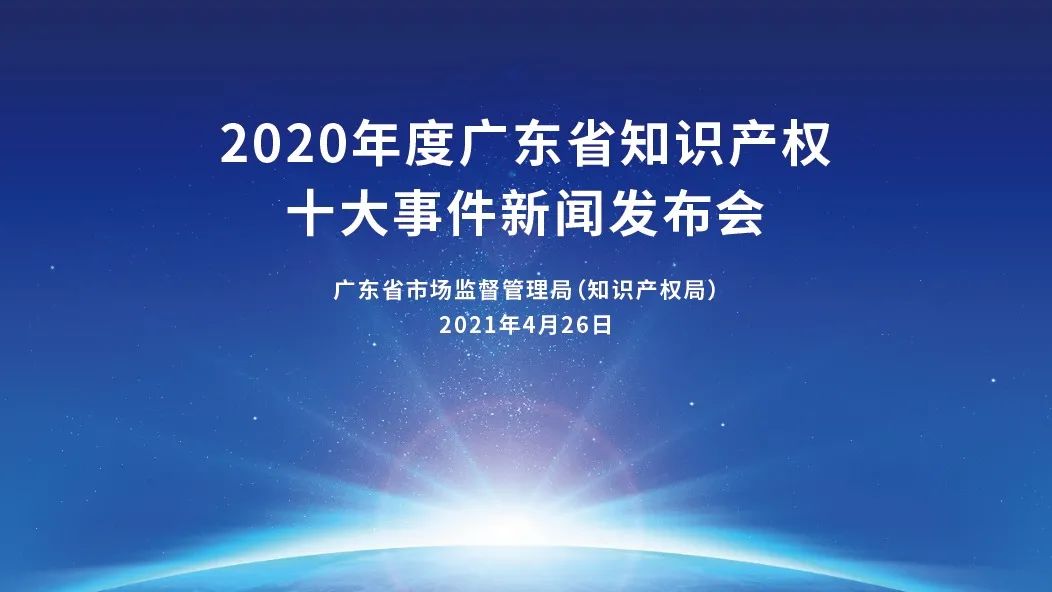 2020年度广东省知识产权
十大事件新闻发布会

广东省市场监督管理局（知识产权局）
2021年4月26日